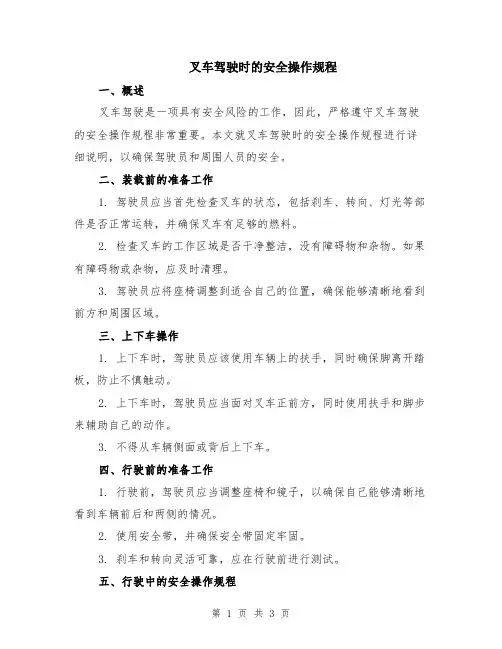 叉车驾驶时的安全操作规程

一、概述

叉车驾驶是一项具有安全风险的工作，因此，严格遵守叉车驾驶的安全操作规程非常重要。本文就叉车驾驶时的安全操作规程进行详细说明，以确保驾驶员和周围人员的安全。

二、装载前的准备工作

1. 驾驶员应当首先检查叉车的状态，包括刹车、转向、灯光等部件是否正常运转，并确保叉车有足够的燃料。

2. 检查叉车的工作区域是否干净整洁，没有障碍物和杂物。如果有障碍物或杂物，应及时清理。

3. 驾驶员应将座椅调整到适合自己的位置，确保能够清晰地看到前方和周围区域。

三、上下车操作

1. 上下车时，驾驶员应该使用车辆上的扶手，同时确保脚离开踏板，防止不慎触动。

2. 上下车时，驾驶员应当面对叉车正前方，同时使用扶手和脚步来辅助自己的动作。

3. 不得从车辆侧面或背后上下车。

四、行驶前的准备工作

1. 行驶前，驾驶员应当调整座椅和镜子，以确保自己能够清晰地看到车辆前后和两侧的情况。

2. 使用安全带，并确保安全带固定牢固。

3. 刹车和转向灵活可靠，应在行驶前进行测试。

五、行驶中的安全操作规程

第 1 页 共 3 页